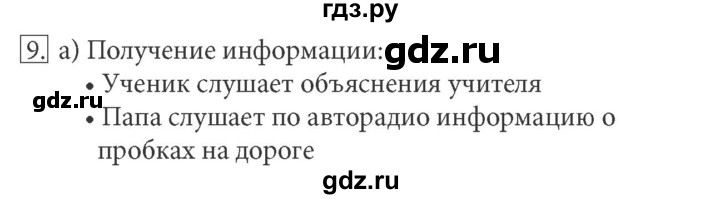 гдз.ру

9. а) Получение информации: gdz.ru

• Ученик слушает объяснения учителя

gdz.ru

• Папа слушает по авторадио информацию о пробках на дороге

gdz.ru